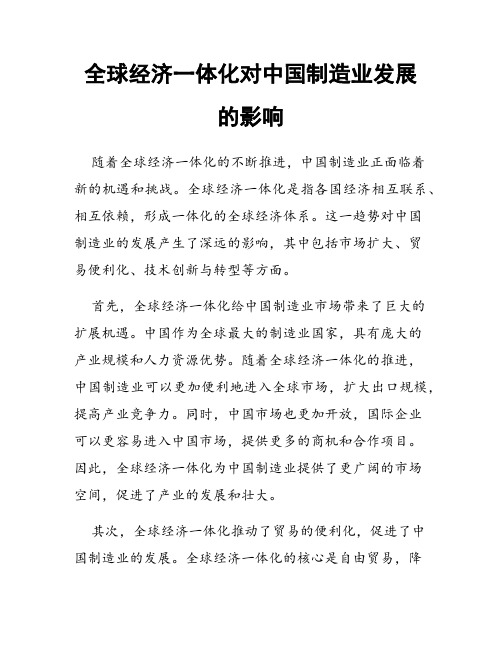 全球经济一体化对中国制造业发展的影响

随着全球经济一体化的不断推进，中国制造业正面临着新的机遇和挑战。全球经济一体化是指各国经济相互联系、相互依赖，形成一体化的全球经济体系。这一趋势对中国制造业的发展产生了深远的影响，其中包括市场扩大、贸易便利化、技术创新与转型等方面。

首先，全球经济一体化给中国制造业市场带来了巨大的扩展机遇。中国作为全球最大的制造业国家，具有庞大的产业规模和人力资源优势。随着全球经济一体化的推进，中国制造业可以更加便利地进入全球市场，扩大出口规模，提高产业竞争力。同时，中国市场也更加开放，国际企业可以更容易进入中国市场，提供更多的商机和合作项目。因此，全球经济一体化为中国制造业提供了更广阔的市场空间，促进了产业的发展和壮大。

其次，全球经济一体化推动了贸易的便利化，促进了中国制造业的发展。全球经济一体化的核心是自由贸易，降